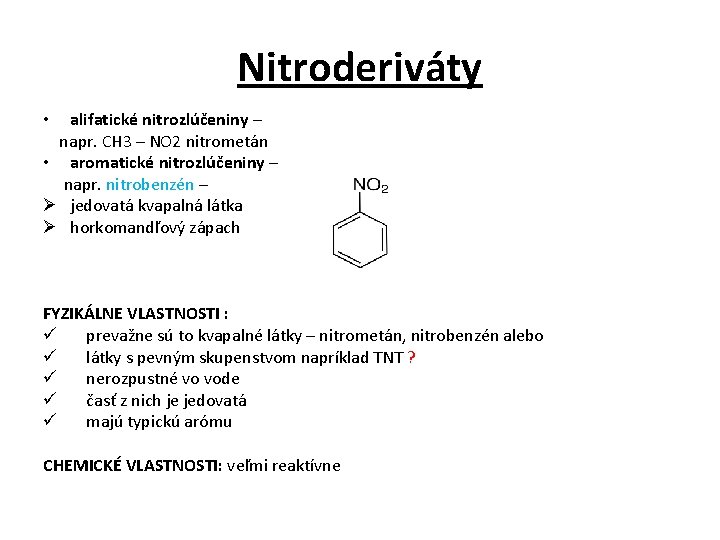 Nitroderiváty

• alifatické nitrozlúčeniny – napr. CH3 – NO2 nitrometán
• aromatické nitrozlúčeniny – napr. nitrobenzén –
➢ jedovatá kvapalná látka
➢ horkomandľový zápach

$NO_2$

FYZIKÁLNE VLASTNOSTI :
✓ prevažne sú to kvapalné látky – nitrometán, nitrobenzén alebo
✓ látky s pevným skupenstvom napríklad TNT ?
✓ nerozpustné vo vode
✓ časť z nich je jedovatá
✓ majú typickú arómu

CHEMICKÉ VLASTNOSTI: veľmi reaktívne